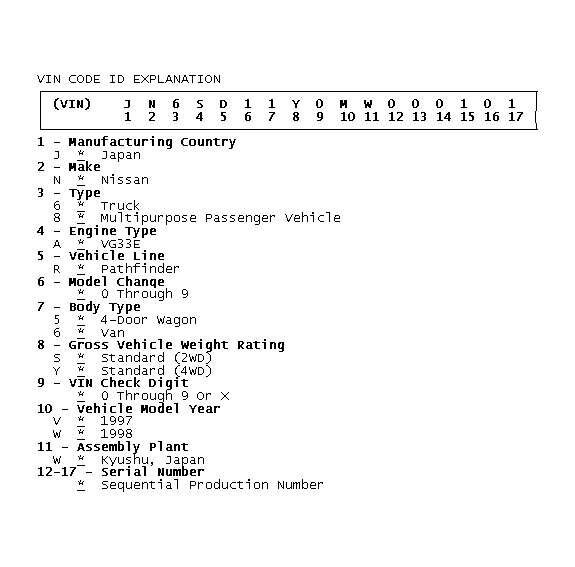 VIN CODE ID EXPLANATION

| (VIN) | J | N | 6 | S | D | 1 | 1 | Y | 0 | M | W | 0 | 0 | 0 | 1 | 0 | 1 |
|---|---|---|---|---|---|---|---|---|---|---|---|---|---|---|---|---|---|
| | 1 | 2 | 3 | 4 | 5 | 6 | 7 | 8 | 9 | 10 | 11 | 12 | 13 | 14 | 15 | 16 | 17 |

1 - Manufacturing Country
J * Japan
2 - Make
N * Nissan
3 - Type
6 * Truck
8 * Multipurpose Passenger Vehicle
4 - Engine Type
A * VG33E
5 - Vehicle Line
R * Pathfinder
6 - Model Change
* 0 Through 9
7 - Body Type
5 * 4-Door Wagon
6 * Van
8 - Gross Vehicle Weight Rating
S * Standard (2WD)
Y * Standard (4WD)
9 - VIN Check Digit
* 0 Through 9 Or X
10 - Vehicle Model Year
V * 1997
W * 1998
11 - Assembly Plant
W * Kyushu, Japan
12-17 - Serial Number
* Sequential Production Number